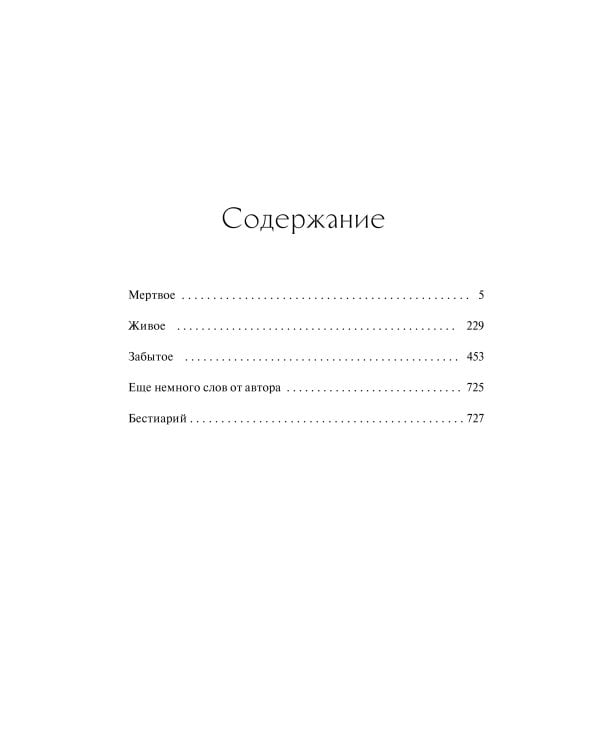 Содержание

Мертвое 5

Живое 229

Забытое 453

Еще немного слов от автора 725

Бестиарий 727